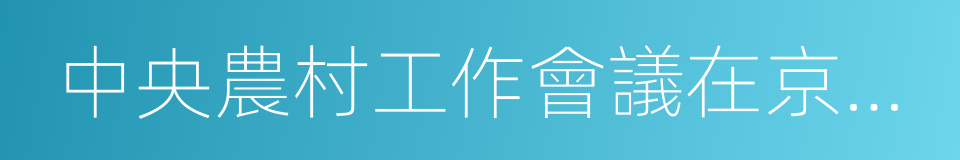 中央農村工作會議在京…